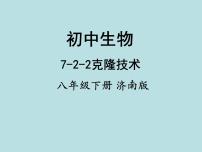 初中生物

7-2-2克隆技术

八年级下册 济南版